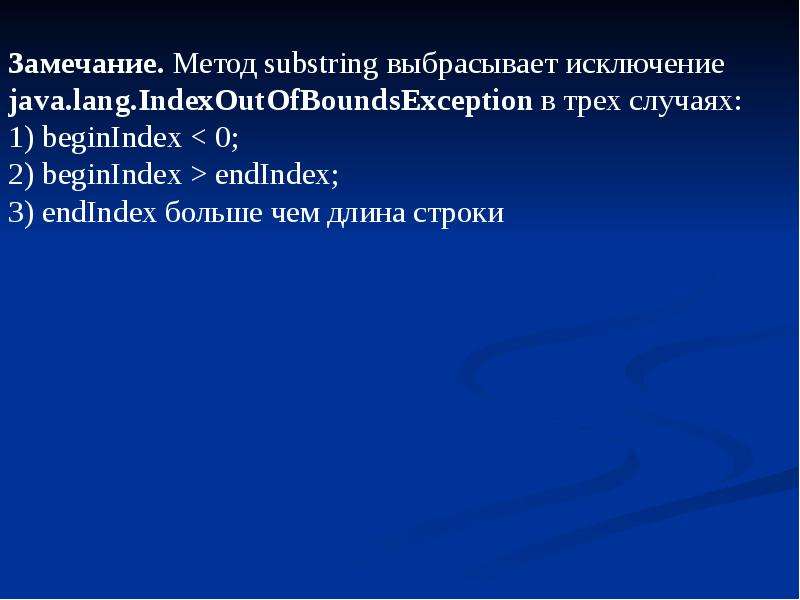 Замечание. Метод substring выбрасывает исключение java.lang.IndexOutOfBoundsException в трех случаях:
1) beginIndex < 0;
2) beginIndex > endIndex;
3) endIndex больше чем длина строки